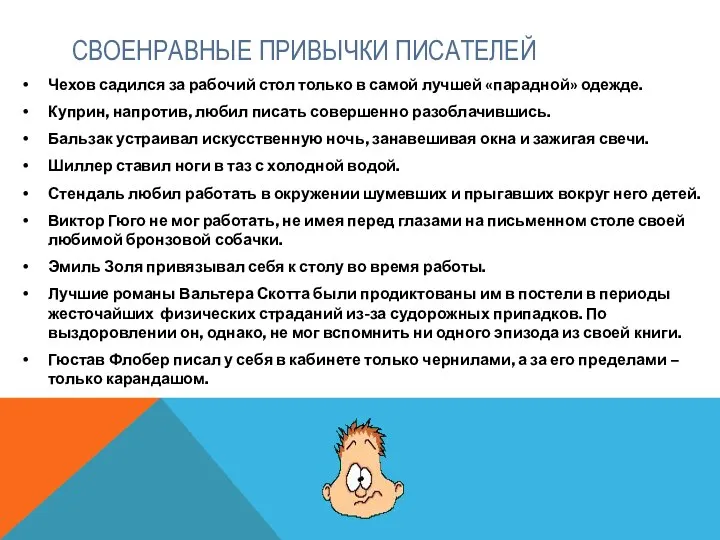 СВОЕНРАВНЫЕ ПРИВЫЧКИ ПИСАТЕЛЕЙ

• Чехов садился за рабочий стол только в самой лучшей «парадной» одежде.
• Куприн, напротив, любил писать совершенно разоблачившись.
• Бальзак устраивал искусственную ночь, занавешивая окна и зажигая свечи.
• Шиллер ставил ноги в таз с холодной водой.
• Стендаль любил работать в окружении шумевших и прыгавших вокруг него детей.
• Виктор Гюго не мог работать, не имея перед глазами на письменном столе своей любимой бронзовой собачки.
• Эмиль Золя привязывал себя к столу во время работы.
• Лучшие романы Вальтера Скотта были продиктованы им в постели в периоды жесточайших физических страданий из-за судорожных припадков. По выздоровлении он, однако, не мог вспомнить ни одного эпизода из своей книги.
• Гюстав Флобер писал у себя в кабинете только чернилами, а за его пределами – только карандашом.